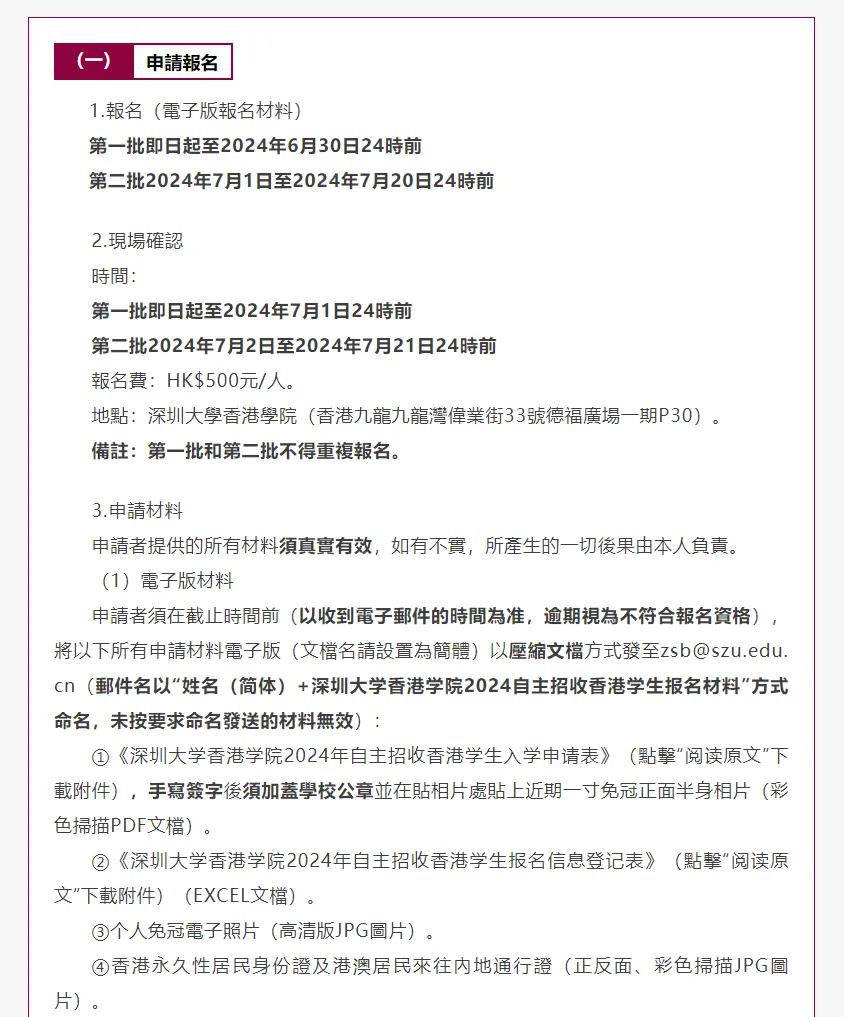 （一） 申請報名

1.報名（電子版報名材料）
第一批即日起至2024年6月30日24時前
第二批2024年7月1日至2024年7月20日24時前

2.現場確認
時間：
第一批即日起至2024年7月1日24時前
第二批2024年7月2日至2024年7月21日24時前
報名費：HK$500元/人。
地點：深圳大學香港學院（香港九龍九龍灣偉業街33號德福廣場一期P30）。
備註：第一批和第二批不得重複報名。

3.申請材料
申請者提供的所有材料須真實有效，如有不實，所產生的一切後果由本人負責。
（1）電子版材料
申請者須在截止時間前（以收到電子郵件的時間為准，逾期視為不符合報名資格），將以下所有申請材料電子版（文檔名請設置為簡體）以壓縮文檔方式發至zsb@szu.edu.cn（郵件名以“姓名（简体）+深圳大学香港学院2024自主招收香港学生报名材料”方式命名，未按要求命名發送的材料無效）：
①《深圳大学香港学院2024年自主招收香港学生入学申请表》（點擊“阅读原文”下載附件），手寫簽字後須加蓋學校公章並在貼相片處貼上近期一寸免冠正面半身相片（彩色掃描PDF文檔）。
②《深圳大学香港学院2024年自主招收香港学生报名信息登记表》（點擊“阅读原文”下載附件）（EXCEL文檔）。
③个人免冠電子照片（高清版JPG圖片）。
④香港永久性居民身份證及港澳居民來往內地通行證（正反面、彩色掃描JPG圖片）。